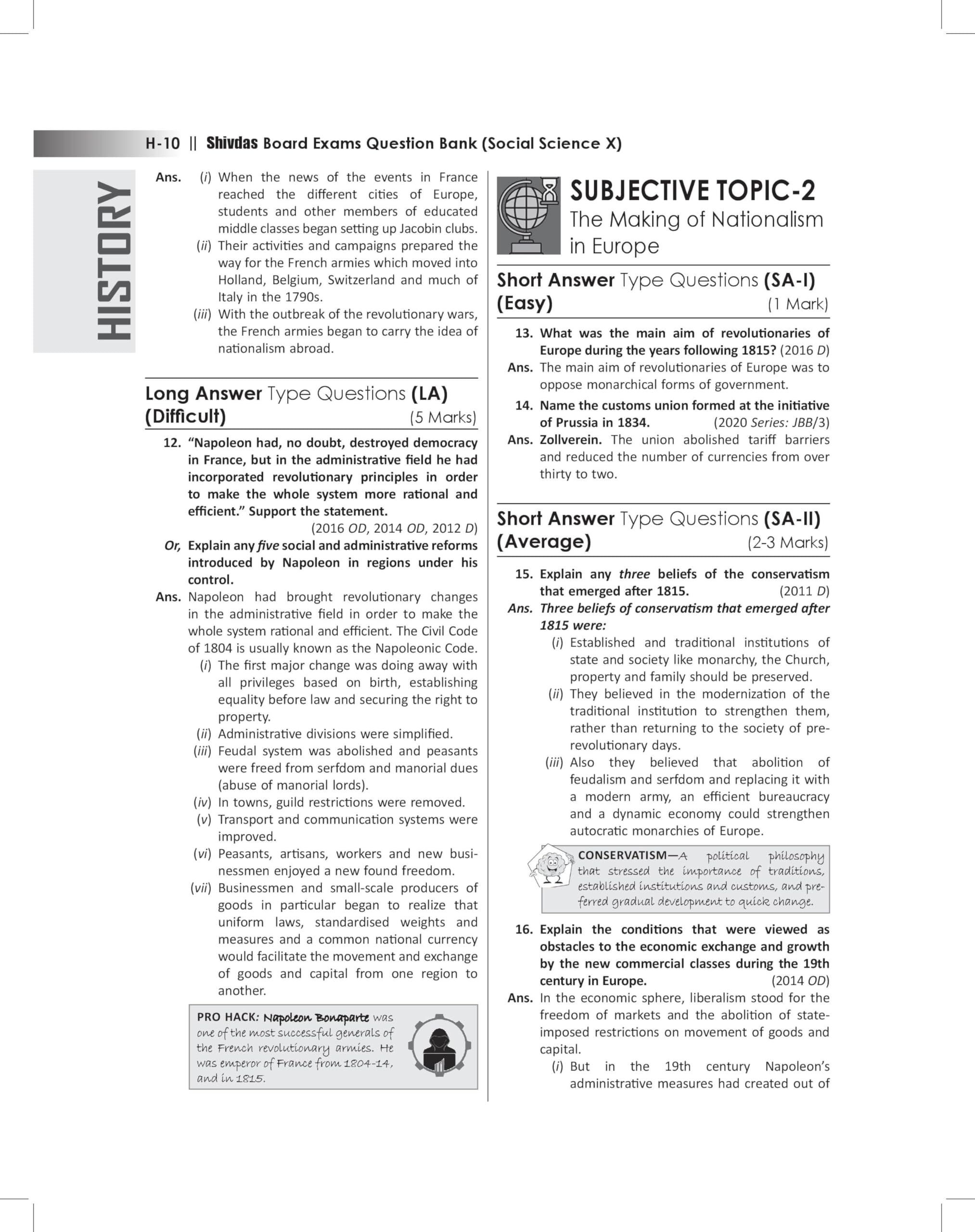 H-10 || Shivdas Board Exams Question Bank (Social Science X)

HISTORY

Ans. (i) When the news of the events in France reached the different cities of Europe, students and other members of educated middle classes began setting up Jacobin clubs.
(ii) Their activities and campaigns prepared the way for the French armies which moved into Holland, Belgium, Switzerland and much of Italy in the 1790s.
(iii) With the outbreak of the revolutionary wars, the French armies began to carry the idea of nationalism abroad.

Long Answer Type Questions (LA) (Difficult) (5 Marks)

12. "Napoleon had, no doubt, destroyed democracy in France, but in the administrative field he had incorporated revolutionary principles in order to make the whole system more rational and efficient." Support the statement. (2016 OD, 2014 OD, 2012 D)
Or, Explain any five social and administrative reforms introduced by Napoleon in regions under his control.
Ans. Napoleon had brought revolutionary changes in the administrative field in order to make the whole system rational and efficient. The Civil Code of 1804 is usually known as the Napoleonic Code.
(i) The first major change was doing away with all privileges based on birth, establishing equality before law and securing the right to property.
(ii) Administrative divisions were simplified.
(iii) Feudal system was abolished and peasants were freed from serfdom and manorial dues (abuse of manorial lords).
(iv) In towns, guild restrictions were removed.
(v) Transport and communication systems were improved.
(vi) Peasants, artisans, workers and new businessmen enjoyed a new found freedom.
(vii) Businessmen and small-scale producers of goods in particular began to realize that uniform laws, standardised weights and measures and a common national currency would facilitate the movement and exchange of goods and capital from one region to another.

PRO HACK: Napoleon Bonaparte was one of the most successful generals of the French revolutionary armies. He was emperor of France from 1804-14, and in 1815.

SUBJECTIVE TOPIC-2
The Making of Nationalism in Europe

Short Answer Type Questions (SA-I) (Easy) (1 Mark)

13. What was the main aim of revolutionaries of Europe during the years following 1815? (2016 D)
Ans. The main aim of revolutionaries of Europe was to oppose monarchical forms of government.
14. Name the customs union formed at the initiative of Prussia in 1834. (2020 Series: JBB/3)
Ans. Zollverein. The union abolished tariff barriers and reduced the number of currencies from over thirty to two.

Short Answer Type Questions (SA-II) (Average) (2-3 Marks)

15. Explain any three beliefs of the conservatism that emerged after 1815. (2011 D)
Ans. Three beliefs of conservatism that emerged after 1815 were:
(i) Established and traditional institutions of state and society like monarchy, the Church, property and family should be preserved.
(ii) They believed in the modernization of the traditional institution to strengthen them, rather than returning to the society of pre-revolutionary days.
(iii) Also they believed that abolition of feudalism and serfdom and replacing it with a modern army, an efficient bureaucracy and a dynamic economy could strengthen autocratic monarchies of Europe.

CONSERVATISM—A political philosophy that stressed the importance of traditions, established institutions and customs, and preferred gradual development to quick change.

16. Explain the conditions that were viewed as obstacles to the economic exchange and growth by the new commercial classes during the 19th century in Europe. (2014 OD)
Ans. In the economic sphere, liberalism stood for the freedom of markets and the abolition of state-imposed restrictions on movement of goods and capital.
(i) But in the 19th century Napoleon's administrative measures had created out of